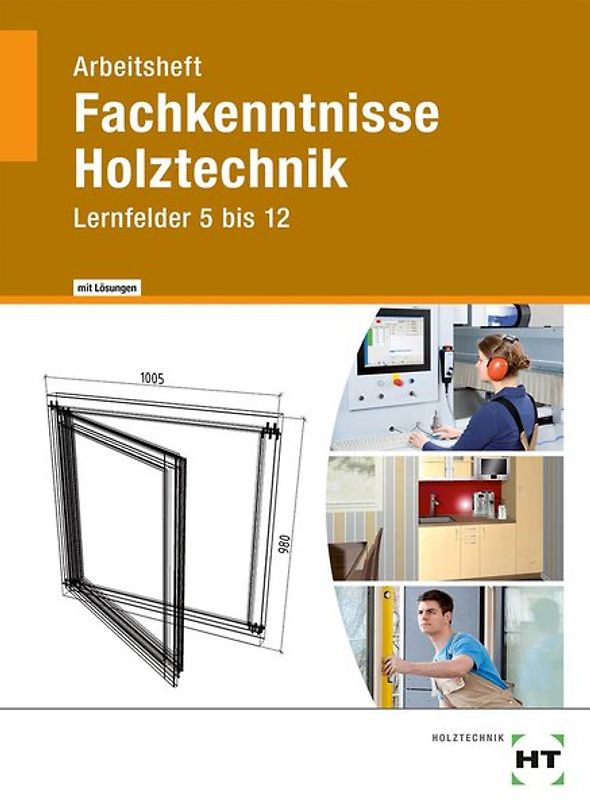 Arbeitsheft
Fachkenntnisse Holztechnik
Lernfelder 5 bis 12

mit Lösungen

1005

980

HOLZTECHNIK
HT